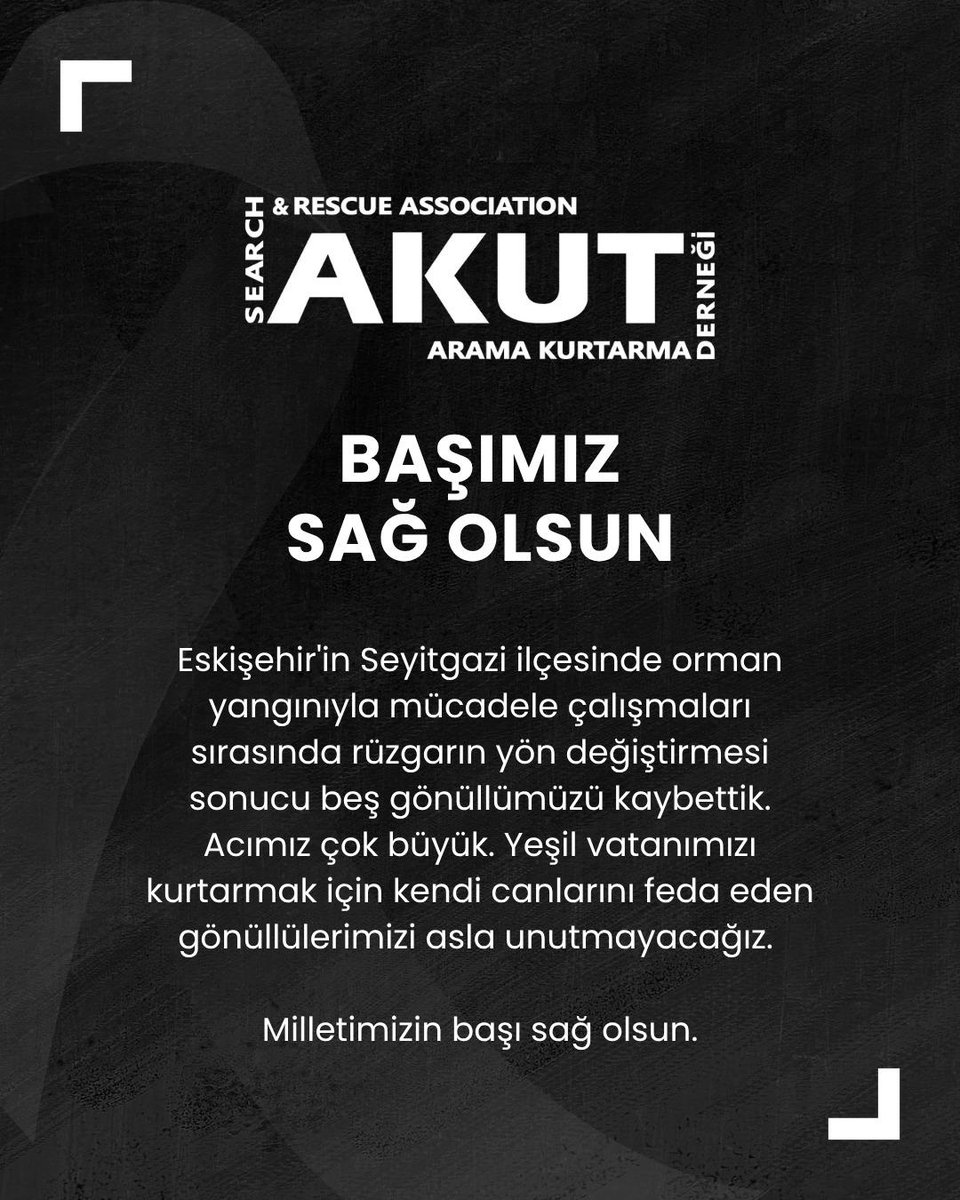 SEARCH & RESCUE ASSOCIATION
AKUT
ARAMA KURTARMA DERNEĞİ

BAŞIMIZ SAĞ OLSUN

Eskişehir'in Seyitgazi ilçesinde orman yangınıyla mücadele çalışmaları sırasında rüzgarın yön değiştirmesi sonucu beş gönüllümüzü kaybettik. Acımız çok büyük. Yeşil vatanımızı kurtarmak için kendi canlarını feda eden gönüllülerimizi asla unutmayacağız.

Milletimizin başı sağ olsun.